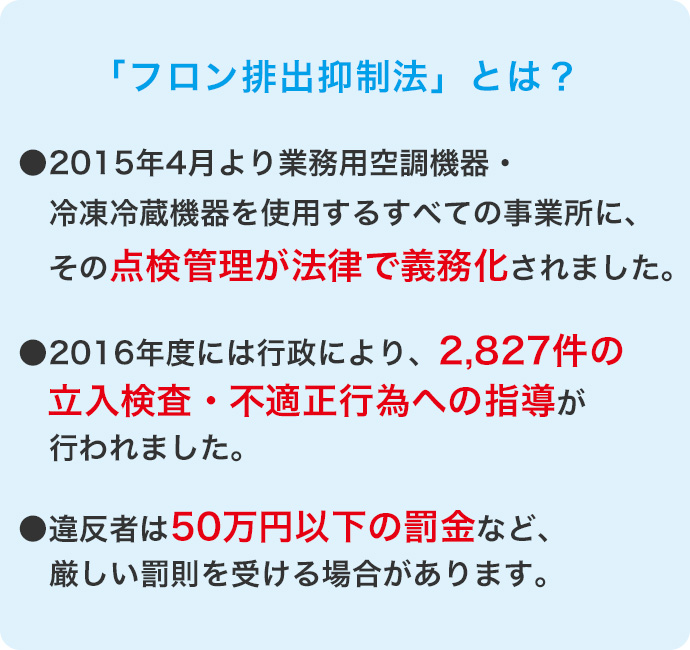 「フロン排出抑制法」とは？

●2015年4月より業務用空調機器・冷凍冷蔵機器を使用するすべての事業所に、その点検管理が法律で義務化されました。

●2016年度には行政により、2,827件の立入検査・不適正行為への指導が行われました。

●違反者は50万円以下の罰金など、厳しい罰則を受ける場合があります。